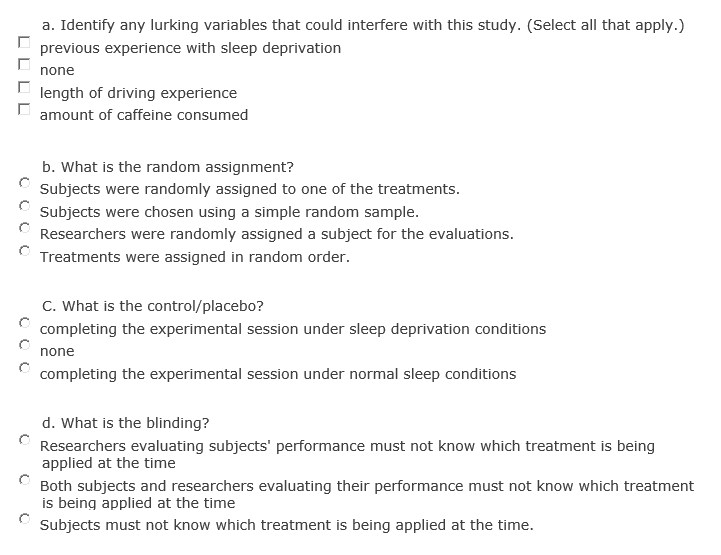 a. Identify any lurking variables that could interfere with this study. (Select all that apply.)

previous experience with sleep deprivation

none

length of driving experience

amount of caffeine consumed

b. What is the random assignment?

Subjects were randomly assigned to one of the treatments.

Subjects were chosen using a simple random sample.

Researchers were randomly assigned a subject for the evaluations.

Treatments were assigned in random order.

C. What is the control/placebo?

completing the experimental session under sleep deprivation conditions

none

completing the experimental session under normal sleep conditions

d. What is the blinding?

Researchers evaluating subjects' performance must not know which treatment is being applied at the time

Both subjects and researchers evaluating their performance must not know which treatment is being applied at the time

Subjects must not know which treatment is being applied at the time.